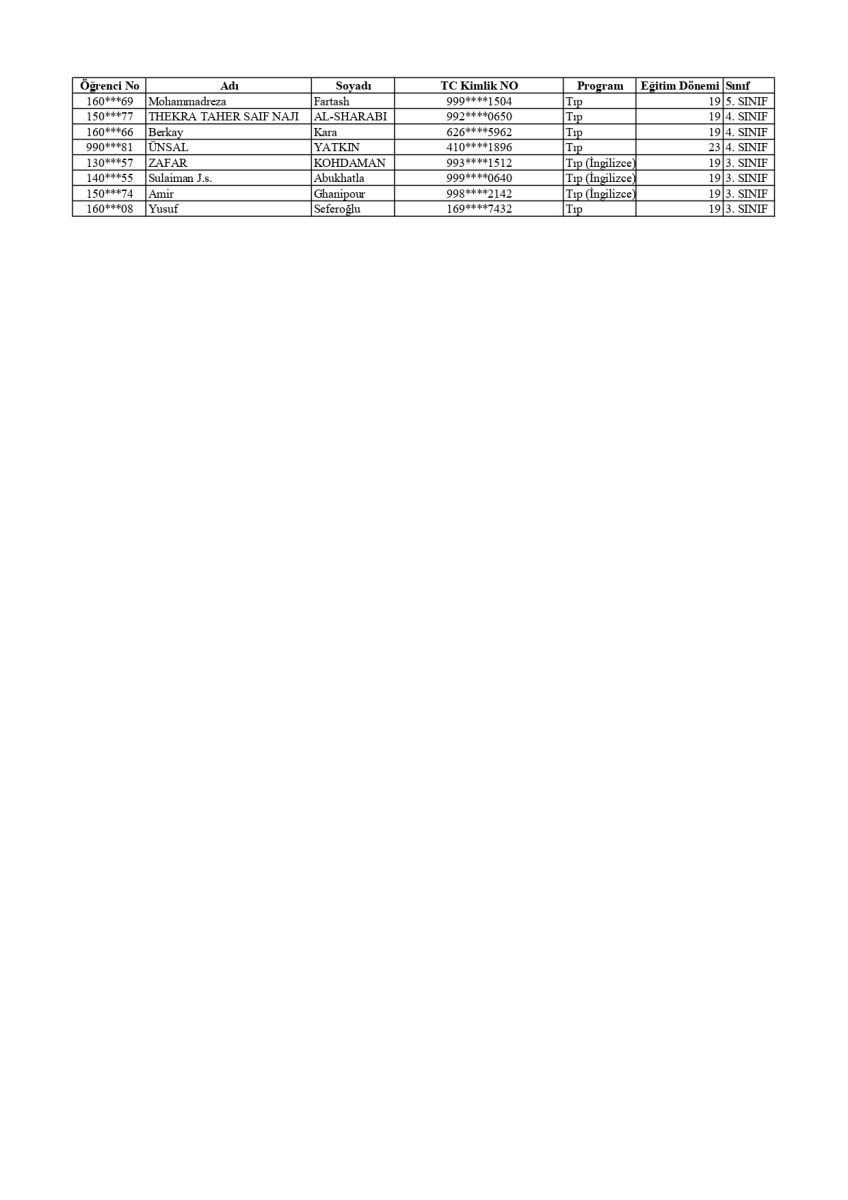 | Öğrenci No | Adı | Soyadı | TC Kimlik NO | Program | Eğitim Dönemi | Sınıf |
|---|---|---|---|---|---|---|
| 160***69 | Mohammadreza | Fartash | 999****1504 | Tıp | 19 | 5. SINIF |
| 150***77 | THEKRA TAHER SAIF NAJI | AL-SHARABI | 992****0650 | Tıp | 19 | 4. SINIF |
| 160***66 | Berkay | Kara | 626****5962 | Tıp | 19 | 4. SINIF |
| 990***81 | ÜNSAL | YATKIN | 410****1896 | Tıp | 23 | 4. SINIF |
| 130***57 | ZAFAR | KOHDAMAN | 993****1512 | Tıp (İngilizce) | 19 | 3. SINIF |
| 140***55 | Sulaiman J.s. | Abukhatla | 999****0640 | Tıp (İngilizce) | 19 | 3. SINIF |
| 150***74 | Amir | Ghanipour | 998****2142 | Tıp (İngilizce) | 19 | 3. SINIF |
| 160***08 | Yusuf | Seferoğlu | 169****7432 | Tıp | 19 | 3. SINIF |